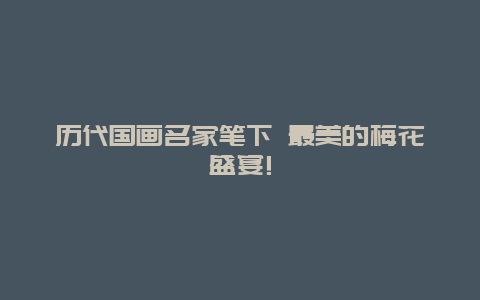 历代国画名家笔下 最美的梅花盛宴!